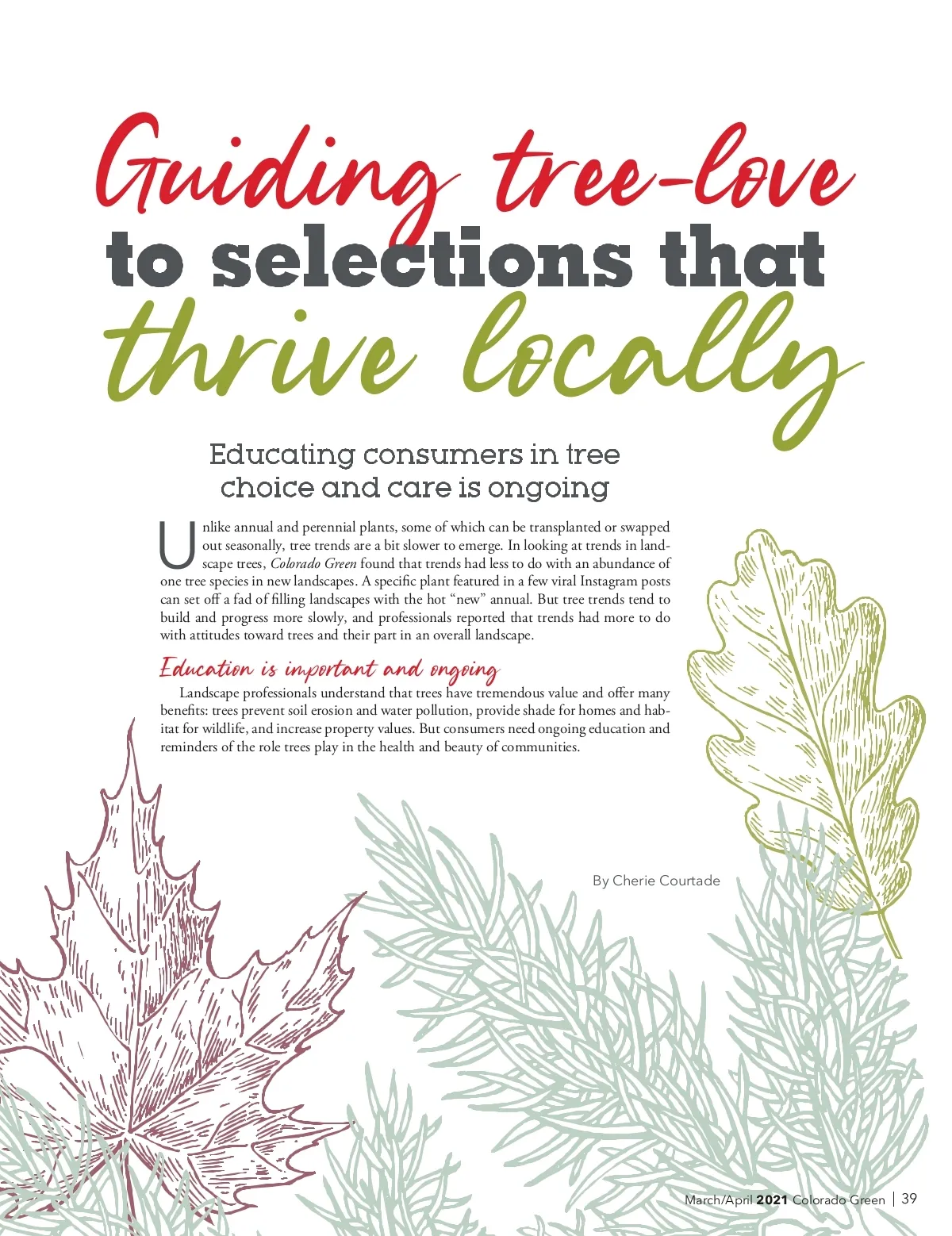 Guiding tree-love
to selections that
thrive locally

Educating consumers in tree choice and care is ongoing

Unlike annual and perennial plants, some of which can be transplanted or swapped out seasonally, tree trends are a bit slower to emerge. In looking at trends in landscape trees, Colorado Green found that trends had less to do with an abundance of one tree species in new landscapes. A specific plant featured in a few viral Instagram posts can set off a fad of filling landscapes with the hot "new" annual. But tree trends tend to build and progress more slowly, and professionals reported that trends had more to do with attitudes toward trees and their part in an overall landscape.

Education is important and ongoing

Landscape professionals understand that trees have tremendous value and offer many benefits: trees prevent soil erosion and water pollution, provide shade for homes and habitat for wildlife, and increase property values. But consumers need ongoing education and reminders of the role trees play in the health and beauty of communities.

By Cherie Courtade

March/April 2021 Colorado Green | 39